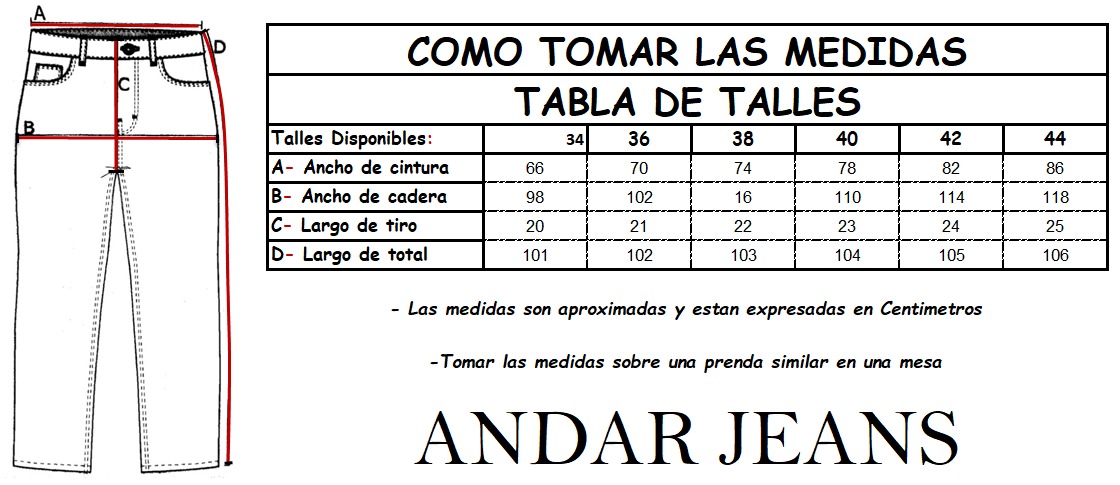 A
D
C
B

COMO TOMAR LAS MEDIDAS

TABLA DE TALLES

| Talles Disponibles: | 34 | 36 | 38 | 40 | 42 | 44 |
|---|---|---|---|---|---|---|
| A- Ancho de cintura | 66 | 70 | 74 | 78 | 82 | 86 |
| B- Ancho de cadera | 98 | 102 | 16 | 110 | 114 | 118 |
| C- Largo de tiro | 20 | 21 | 22 | 23 | 24 | 25 |
| D- Largo de total | 101 | 102 | 103 | 104 | 105 | 106 |

- Las medidas son aproximadas y estan expresadas en Centimetros

-Tomar las medidas sobre una prenda similar en una mesa

ANDAR JEANS